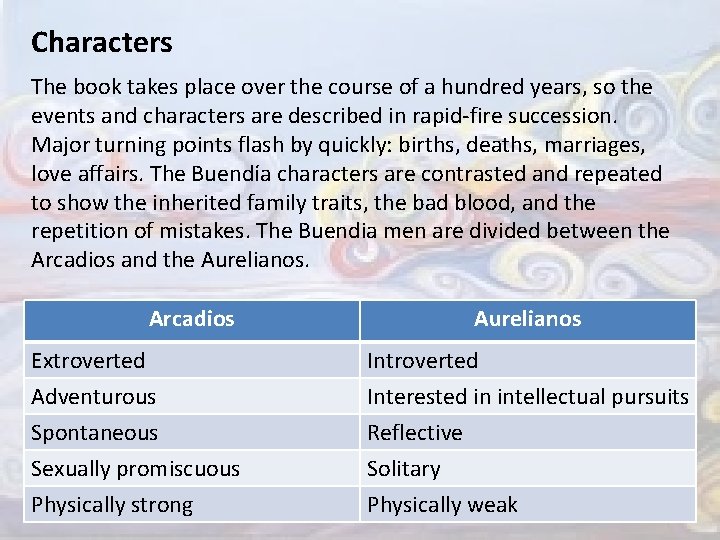 Characters

The book takes place over the course of a hundred years, so the events and characters are described in rapid-fire succession. Major turning points flash by quickly: births, deaths, marriages, love affairs. The Buendía characters are contrasted and repeated to show the inherited family traits, the bad blood, and the repetition of mistakes. The Buendia men are divided between the Arcadios and the Aurelianos.

| Arcadios | Aurelianos |
|---|---|
| Extroverted | Introverted |
| Adventurous | Interested in intellectual pursuits |
| Spontaneous | Reflective |
| Sexually promiscuous | Solitary |
| Physically strong | Physically weak |